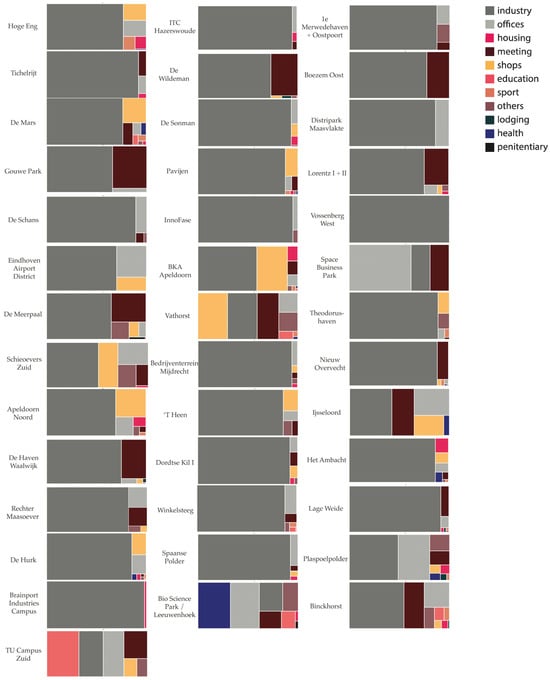 Hoge Eng

Tichelrijt

De Mars

Gouwe Park

De Schans

Eindhoven Airport District

De Meerpaal

Schieoevers Zuid

Apeldoorn Noord

De Haven Waalwijk

Rechter Maasoever

De Hurk

Brainport Industries Campus

TU Campus Zuid

ITC Hazerswoude

De Wildeman

De Sonman

Pavijen

InnoFase

BKA Apeldoorn

Vathorst

Bedrijventerrein Mijdrecht

'T Heen

Dordtse Kil I

Winkelsteeg

Spaanse Polder

Bio Science Park / Leeuwenhoek

1e Merwedehaven + Oostpoort

Boezem Oost

Distripark Maasvlakte

Lorentz I + II

Vossenberg West

Space Business Park

Theodorushaven

Nieuw Overvecht

Ijsseloord

Het Ambacht

Lage Weide

Plaspoelpolder

Binckhorst

industry
offices
housing
meeting
shops
education
sport
others
lodging
health
penitentiary